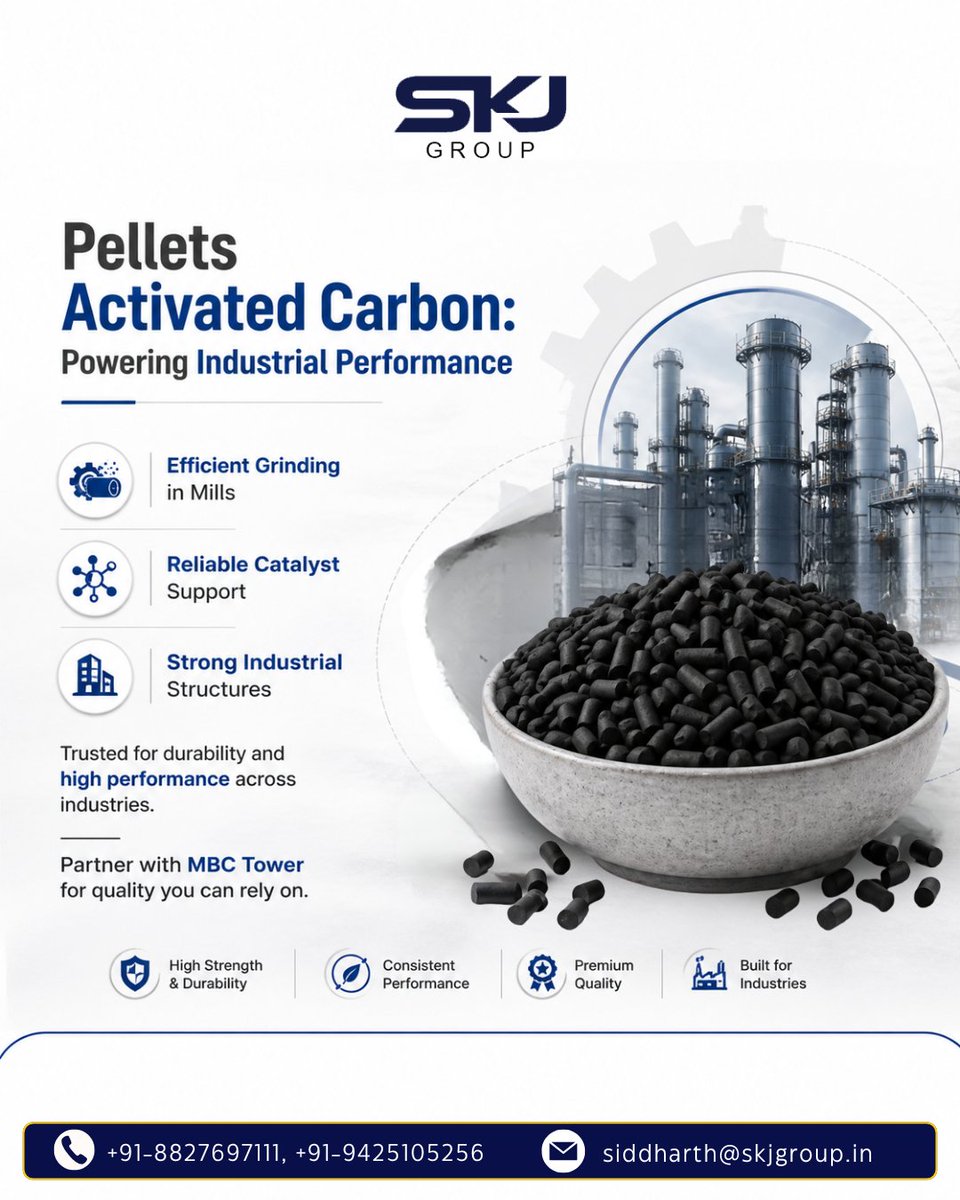 SKJ
GROUP

Pellets
Activated Carbon:
Powering Industrial Performance

Efficient Grinding in Mills

Reliable Catalyst Support

Strong Industrial Structures

Trusted for durability and high performance across industries.

Partner with MBC Tower for quality you can rely on.

High Strength & Durability

Consistent Performance

Premium Quality

Built for Industries

+91-8827697111, +91-9425105256

siddharth@skjgroup.in